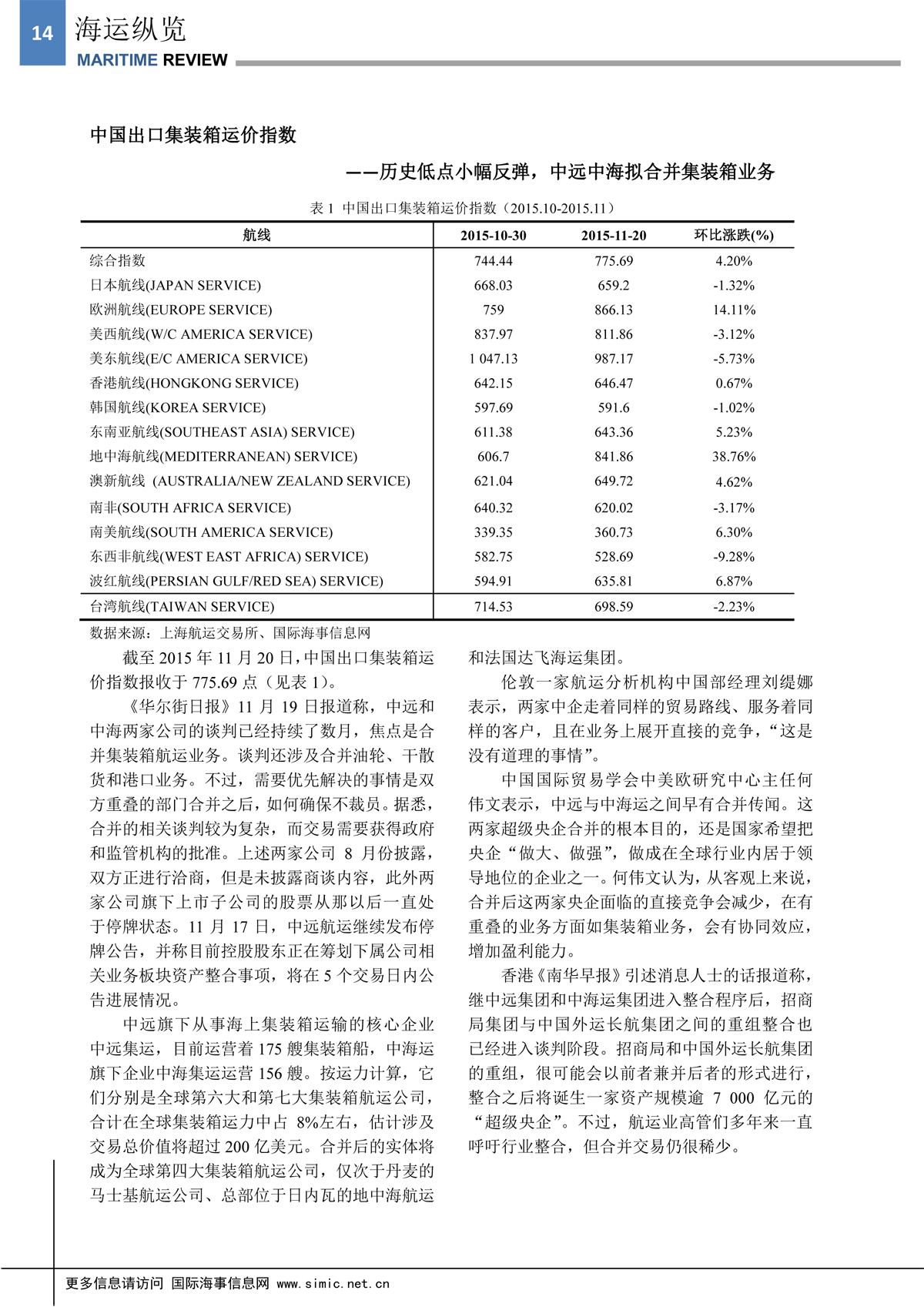 14 海运纵览
MARITIME REVIEW

中国出口集装箱运价指数

——历史低点小幅反弹，中远中海拟合并集装箱业务

表 1 中国出口集装箱运价指数（2015.10-2015.11）

| 航线 | 2015-10-30 | 2015-11-20 | 环比涨跌(%) |
|---|---|---|---|
| 综合指数 | 744.44 | 775.69 | 4.20% |
| 日本航线(JAPAN SERVICE) | 668.03 | 659.2 | -1.32% |
| 欧洲航线(EUROPE SERVICE) | 759 | 866.13 | 14.11% |
| 美西航线(W/C AMERICA SERVICE) | 837.97 | 811.86 | -3.12% |
| 美东航线(E/C AMERICA SERVICE) | 1 047.13 | 987.17 | -5.73% |
| 香港航线(HONGKONG SERVICE) | 642.15 | 646.47 | 0.67% |
| 韩国航线(KOREA SERVICE) | 597.69 | 591.6 | -1.02% |
| 东南亚航线(SOUTHEAST ASIA) SERVICE) | 611.38 | 643.36 | 5.23% |
| 地中海航线(MEDITERRANEAN) SERVICE) | 606.7 | 841.86 | 38.76% |
| 澳新航线 (AUSTRALIA/NEW ZEALAND SERVICE) | 621.04 | 649.72 | 4.62% |
| 南非(SOUTH AFRICA SERVICE) | 640.32 | 620.02 | -3.17% |
| 南美航线(SOUTH AMERICA SERVICE) | 339.35 | 360.73 | 6.30% |
| 东西非航线(WEST EAST AFRICA) SERVICE) | 582.75 | 528.69 | -9.28% |
| 波红航线(PERSIAN GULF/RED SEA) SERVICE) | 594.91 | 635.81 | 6.87% |
| 台湾航线(TAIWAN SERVICE) | 714.53 | 698.59 | -2.23% |

数据来源：上海航运交易所、国际海事信息网

截至 2015 年 11 月 20 日，中国出口集装箱运价指数报收于 775.69 点（见表 1）。

《华尔街日报》11 月 19 日报道称，中远和中海两家公司的谈判已经持续了数月，焦点是合并集装箱航运业务。谈判还涉及合并油轮、干散货和港口业务。不过，需要优先解决的事情是双方重叠的部门合并之后，如何确保不裁员。据悉，合并的相关谈判较为复杂，而交易需要获得政府和监管机构的批准。上述两家公司 8 月份披露，双方正进行洽商，但是未披露商谈内容，此外两家公司旗下上市子公司的股票从那以后一直处于停牌状态。11 月 17 日，中远航运继续发布停牌公告，并称目前控股股东正在筹划下属公司相关业务板块资产整合事项，将在 5 个交易日内公告进展情况。

中远旗下从事海上集装箱运输的核心企业中远集运，目前运营着 175 艘集装箱船，中海运旗下企业中海集运运营 156 艘。按运力计算，它们分别是全球第六大和第七大集装箱航运公司，合计在全球集装箱运力中占 8%左右，估计涉及交易总价值将超过 200 亿美元。合并后的实体将成为全球第四大集装箱航运公司，仅次于丹麦的马士基航运公司、总部位于日内瓦的地中海航运和法国达飞海运集团。

伦敦一家航运分析机构中国部经理刘缇娜表示，两家中企走着同样的贸易路线、服务着同样的客户，且在业务上展开直接的竞争，“这是没有道理的事情”。

中国国际贸易学会中美欧研究中心主任何伟文表示，中远与中海运之间早有合并传闻。这两家超级央企合并的根本目的，还是国家希望把央企“做大、做强”，做成在全球行业内居于领导地位的企业之一。何伟文认为，从客观上来说，合并后这两家央企面临的直接竞争会减少，在有重叠的业务方面如集装箱业务，会有协同效应，增加盈利能力。

香港《南华早报》引述消息人士的话报道称，继中远集团和中海运集团进入整合程序后，招商局集团与中国外运长航集团之间的重组整合也已经进入谈判阶段。招商局和中国外运长航集团的重组，很可能会以前者兼并后者的形式进行，整合之后将诞生一家资产规模逾 7 000 亿元的“超级央企”。不过，航运业高管们多年来一直呼吁行业整合，但合并交易仍很稀少。

更多信息请访问 国际海事信息网 www.simic.net.cn